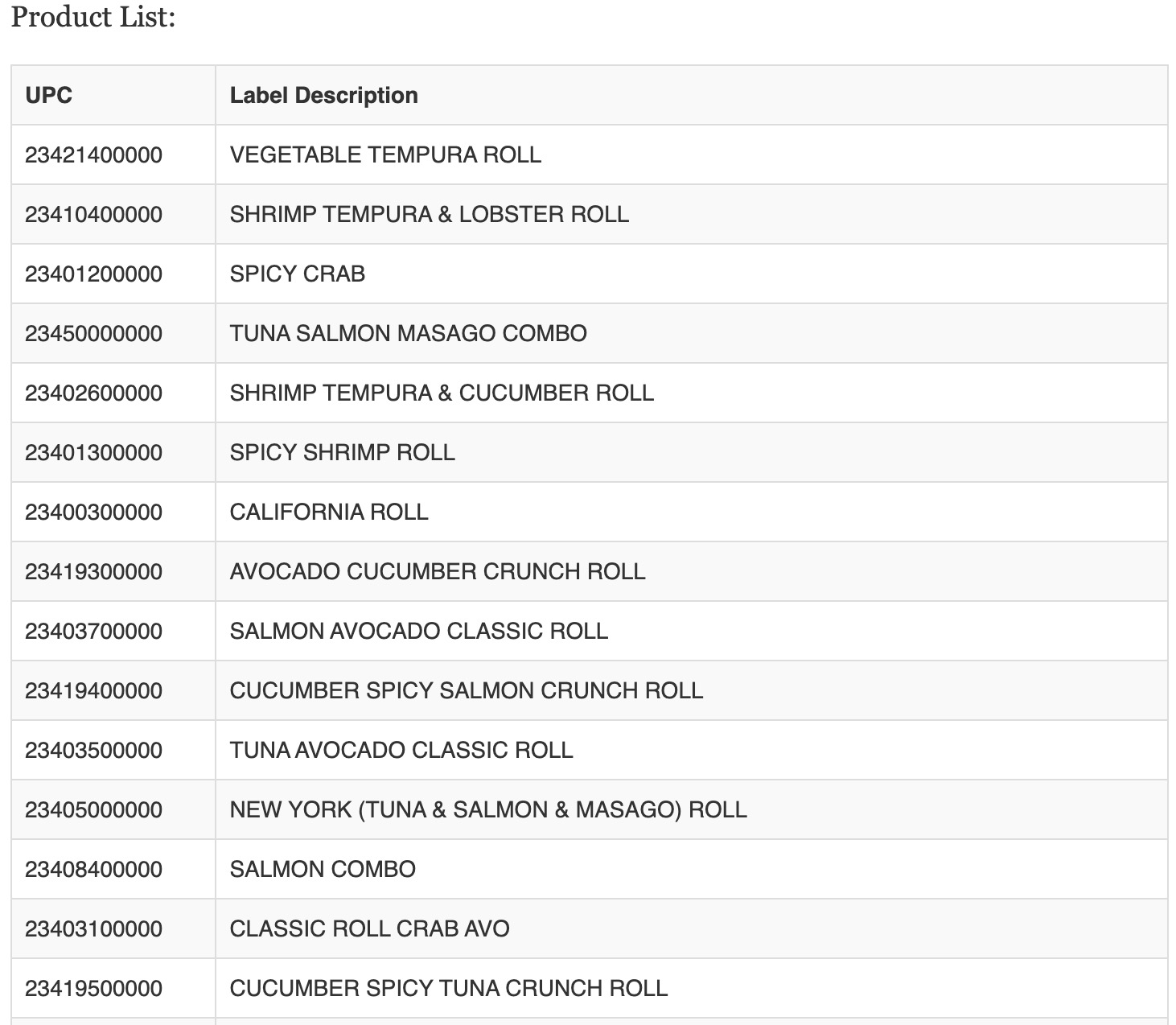 Product List:

| UPC | Label Description |
|---|---|
| 23421400000 | VEGETABLE TEMPURA ROLL |
| 23410400000 | SHRIMP TEMPURA & LOBSTER ROLL |
| 23401200000 | SPICY CRAB |
| 23450000000 | TUNA SALMON MASAGO COMBO |
| 23402600000 | SHRIMP TEMPURA & CUCUMBER ROLL |
| 23401300000 | SPICY SHRIMP ROLL |
| 23400300000 | CALIFORNIA ROLL |
| 23419300000 | AVOCADO CUCUMBER CRUNCH ROLL |
| 23403700000 | SALMON AVOCADO CLASSIC ROLL |
| 23419400000 | CUCUMBER SPICY SALMON CRUNCH ROLL |
| 23403500000 | TUNA AVOCADO CLASSIC ROLL |
| 23405000000 | NEW YORK (TUNA & SALMON & MASAGO) ROLL |
| 23408400000 | SALMON COMBO |
| 23403100000 | CLASSIC ROLL CRAB AVO |
| 23419500000 | CUCUMBER SPICY TUNA CRUNCH ROLL |